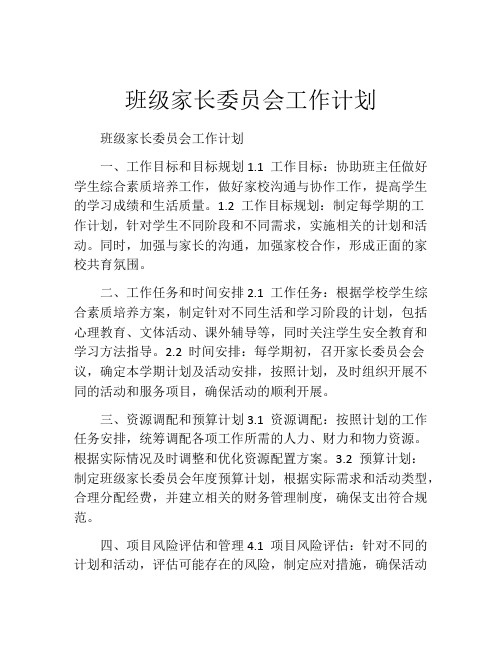 班级家长委员会工作计划

班级家长委员会工作计划

一、工作目标和目标规划 1.1 工作目标：协助班主任做好学生综合素质培养工作，做好家校沟通与协作工作，提高学生的学习成绩和生活质量。1.2 工作目标规划：制定每学期的工作计划，针对学生不同阶段和不同需求，实施相关的计划和活动。同时，加强与家长的沟通，加强家校合作，形成正面的家校共育氛围。

二、工作任务和时间安排 2.1 工作任务：根据学校学生综合素质培养方案，制定针对不同生活和学习阶段的计划，包括心理教育、文体活动、课外辅导等，同时关注学生安全教育和学习方法指导。2.2 时间安排：每学期初，召开家长委员会会议，确定本学期计划及活动安排，按照计划，及时组织开展不同的活动和服务项目，确保活动的顺利开展。

三、资源调配和预算计划 3.1 资源调配：按照计划的工作任务安排，统筹调配各项工作所需的人力、财力和物力资源。根据实际情况及时调整和优化资源配置方案。3.2 预算计划：制定班级家长委员会年度预算计划，根据实际需求和活动类型，合理分配经费，并建立相关的财务管理制度，确保支出符合规范。

四、项目风险评估和管理 4.1 项目风险评估：针对不同的计划和活动，评估可能存在的风险，制定应对措施，确保活动